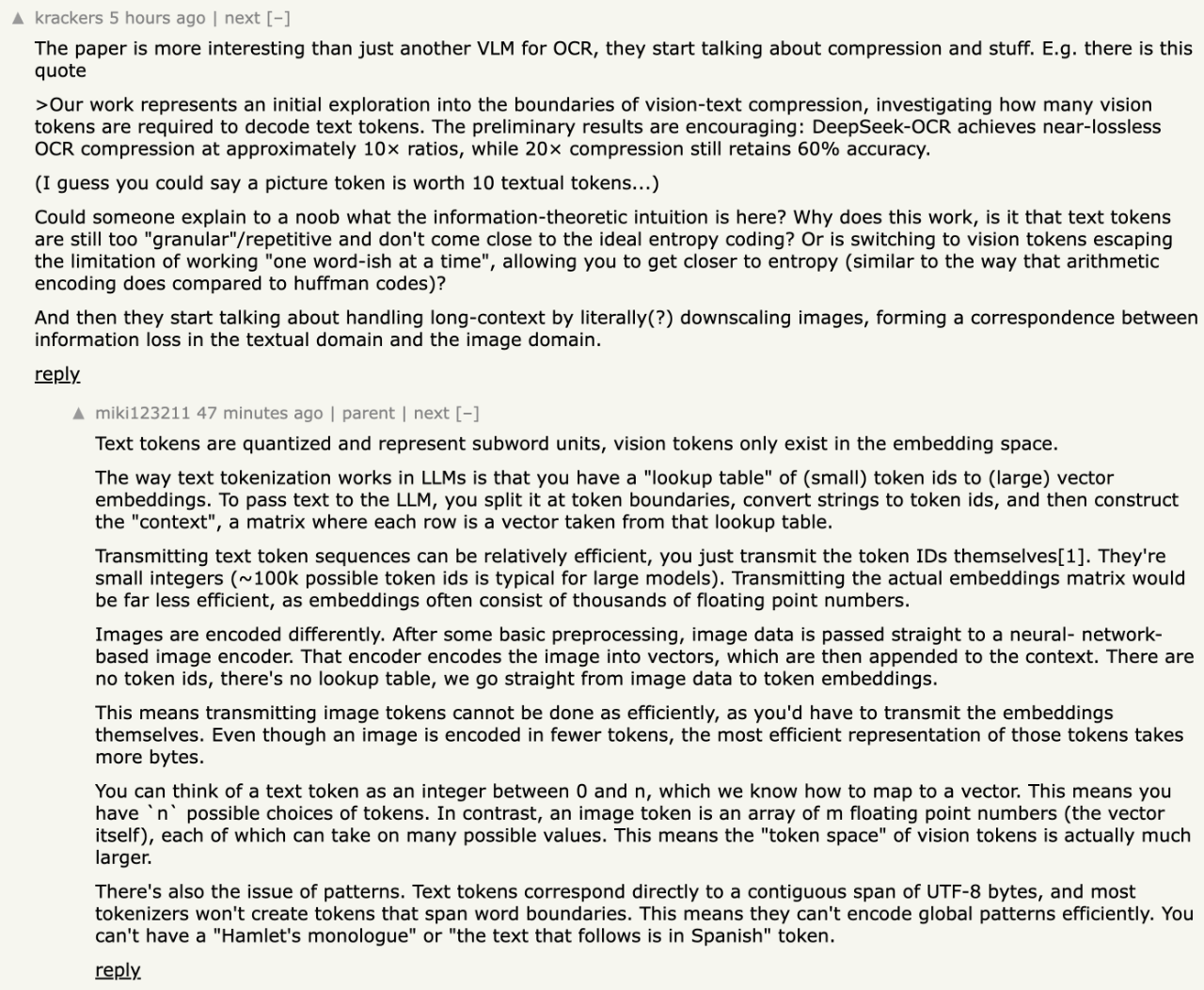 ▲ krackers 5 hours ago | next [–]

The paper is more interesting than just another VLM for OCR, they start talking about compression and stuff. E.g. there is this quote

>Our work represents an initial exploration into the boundaries of vision-text compression, investigating how many vision tokens are required to decode text tokens. The preliminary results are encouraging: DeepSeek-OCR achieves near-lossless OCR compression at approximately 10× ratios, while 20× compression still retains 60% accuracy.

(I guess you could say a picture token is worth 10 textual tokens...)

Could someone explain to a noob what the information-theoretic intuition is here? Why does this work, is it that text tokens are still too "granular"/repetitive and don't come close to the ideal entropy coding? Or is switching to vision tokens escaping the limitation of working "one word-ish at a time", allowing you to get closer to entropy (similar to the way that arithmetic encoding does compared to huffman codes)?

And then they start talking about handling long-context by literally(?) downscaling images, forming a correspondence between information loss in the textual domain and the image domain.

reply

▲ miki123211 47 minutes ago | parent | next [–]

Text tokens are quantized and represent subword units, vision tokens only exist in the embedding space.

The way text tokenization works in LLMs is that you have a "lookup table" of (small) token ids to (large) vector embeddings. To pass text to the LLM, you split it at token boundaries, convert strings to token ids, and then construct the "context", a matrix where each row is a vector taken from that lookup table.

Transmitting text token sequences can be relatively efficient, you just transmit the token IDs themselves[1]. They're small integers (~100k possible token ids is typical for large models). Transmitting the actual embeddings matrix would be far less efficient, as embeddings often consist of thousands of floating point numbers.

Images are encoded differently. After some basic preprocessing, image data is passed straight to a neural- network-based image encoder. That encoder encodes the image into vectors, which are then appended to the context. There are no token ids, there's no lookup table, we go straight from image data to token embeddings.

This means transmitting image tokens cannot be done as efficiently, as you'd have to transmit the embeddings themselves. Even though an image is encoded in fewer tokens, the most efficient representation of those tokens takes more bytes.

You can think of a text token as an integer between 0 and n, which we know how to map to a vector. This means you have `n` possible choices of tokens. In contrast, an image token is an array of m floating point numbers (the vector itself), each of which can take on many possible values. This means the "token space" of vision tokens is actually much larger.

There's also the issue of patterns. Text tokens correspond directly to a contiguous span of UTF-8 bytes, and most tokenizers won't create tokens that span word boundaries. This means they can't encode global patterns efficiently. You can't have a "Hamlet's monologue" or "the text that follows is in Spanish" token.

reply